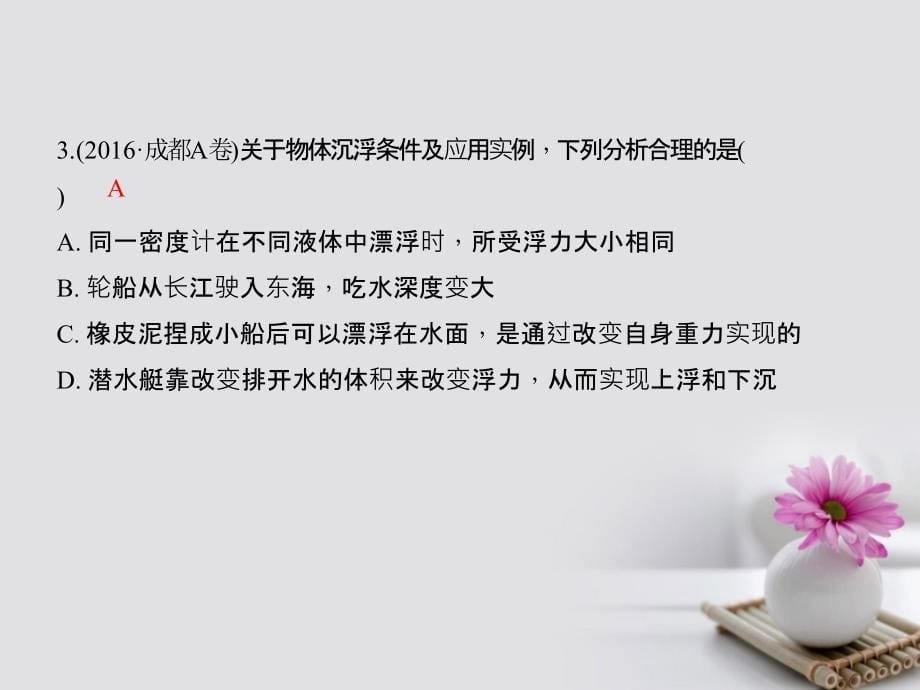 3.(2016·成都A卷)关于物体沉浮条件及应用实例，下列分析合理的是(
) A

A. 同一密度计在不同液体中漂浮时，所受浮力大小相同

B. 轮船从长江驶入东海，吃水深度变大

C. 橡皮泥捏成小船后可以漂浮在水面，是通过改变自身重力实现的

D. 潜水艇靠改变排开水的体积来改变浮力，从而实现上浮和下沉